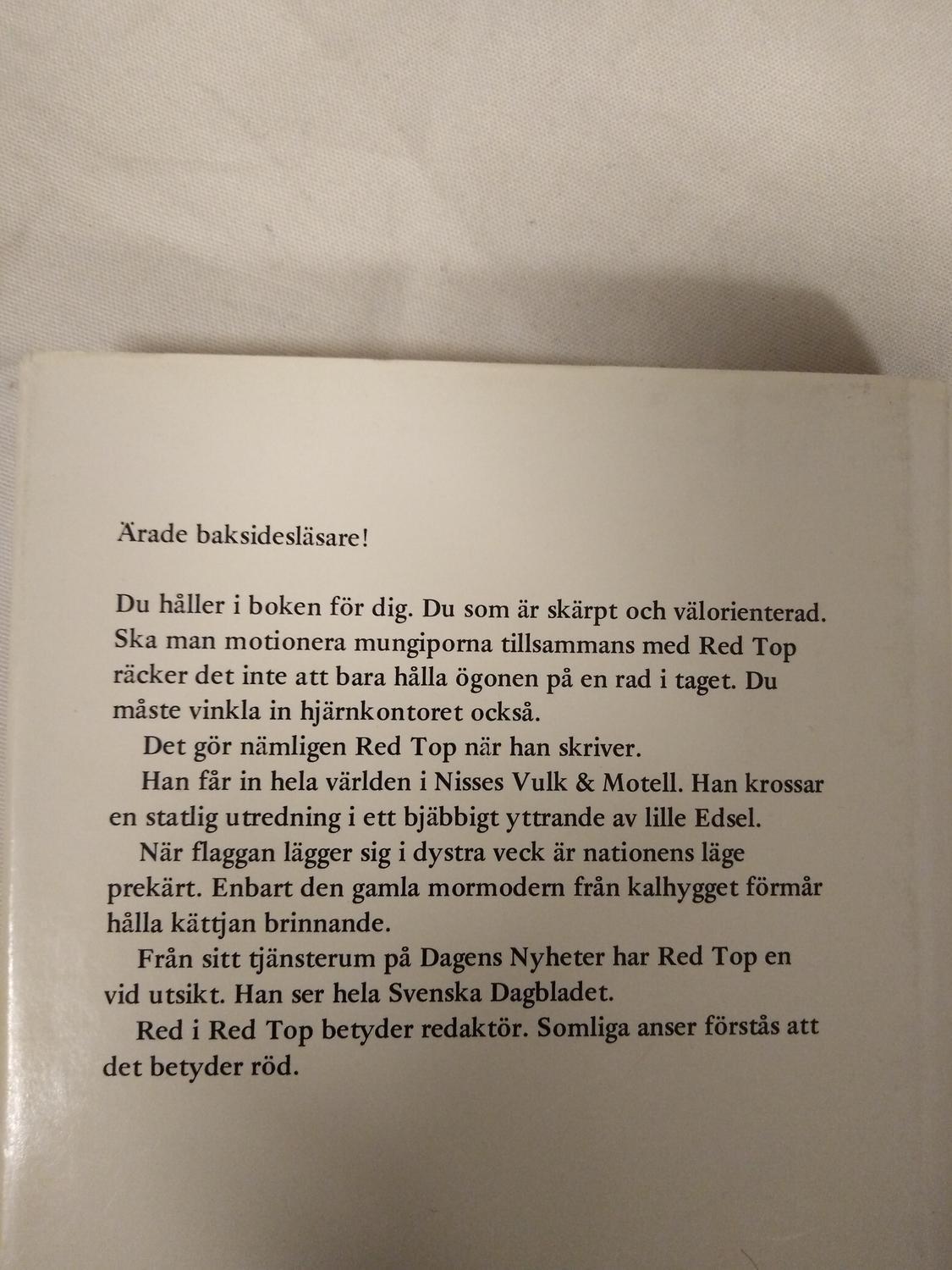 Ärade baksidesläsare!

Du håller i boken för dig. Du som är skärpt och välorienterad. Ska man motionera mungiporna tillsammans med Red Top räcker det inte att bara hålla ögonen på en rad i taget. Du måste vinkla in hjärnkontoret också.

Det gör nämligen Red Top när han skriver.

Han får in hela världen i Nisses Vulk & Motell. Han krossar en statlig utredning i ett bjäbbigt yttrande av lille Edsel.

När flaggan lägger sig i dystra veck är nationens läge prekärt. Enbart den gamla mormodern från kalhygget förmår hålla kättjan brinnande.

Från sitt tjänsterum på Dagens Nyheter har Red Top en vid utsikt. Han ser hela Svenska Dagbladet.

Red i Red Top betyder redaktör. Somliga anser förstås att det betyder röd.